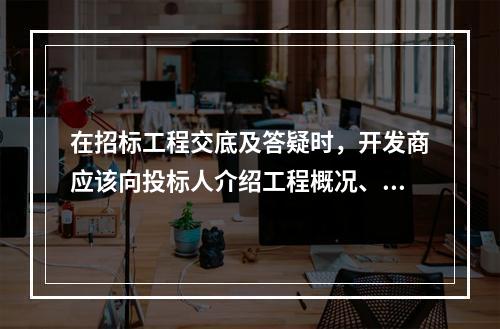 在招标工程交底及答疑时，开发商应该向投标人介绍工程概况、...